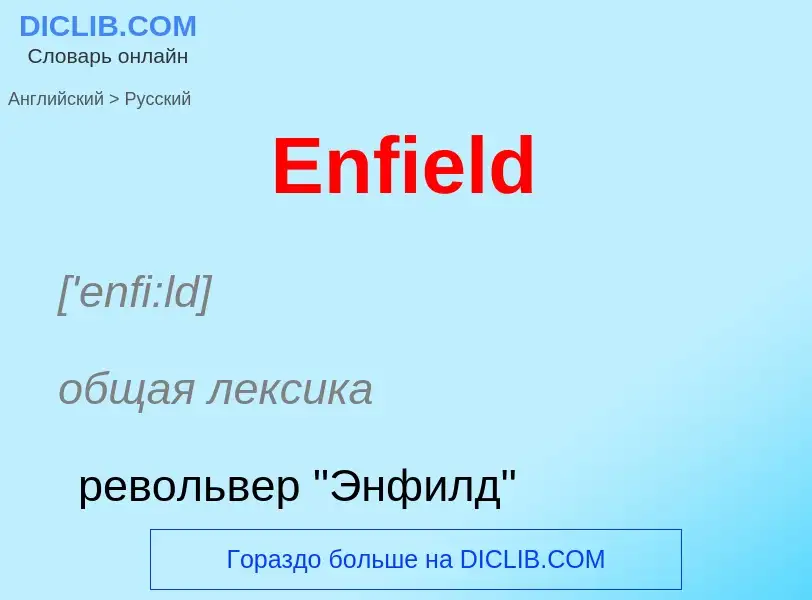 DICLIB.COM
Словарь онлайн

Английский > Русский

Enfield

['enfi:ld]

общая лексика

револьвер "Энфилд"

Гораздо больше на DICLIB.COM